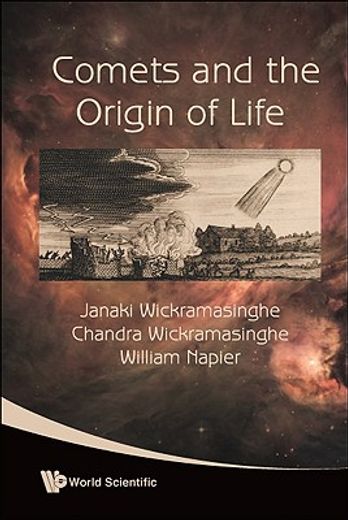 Comets and the Origin of Life

Janaki Wickramasinghe
Chandra Wickramasinghe
William Napier

World Scientific